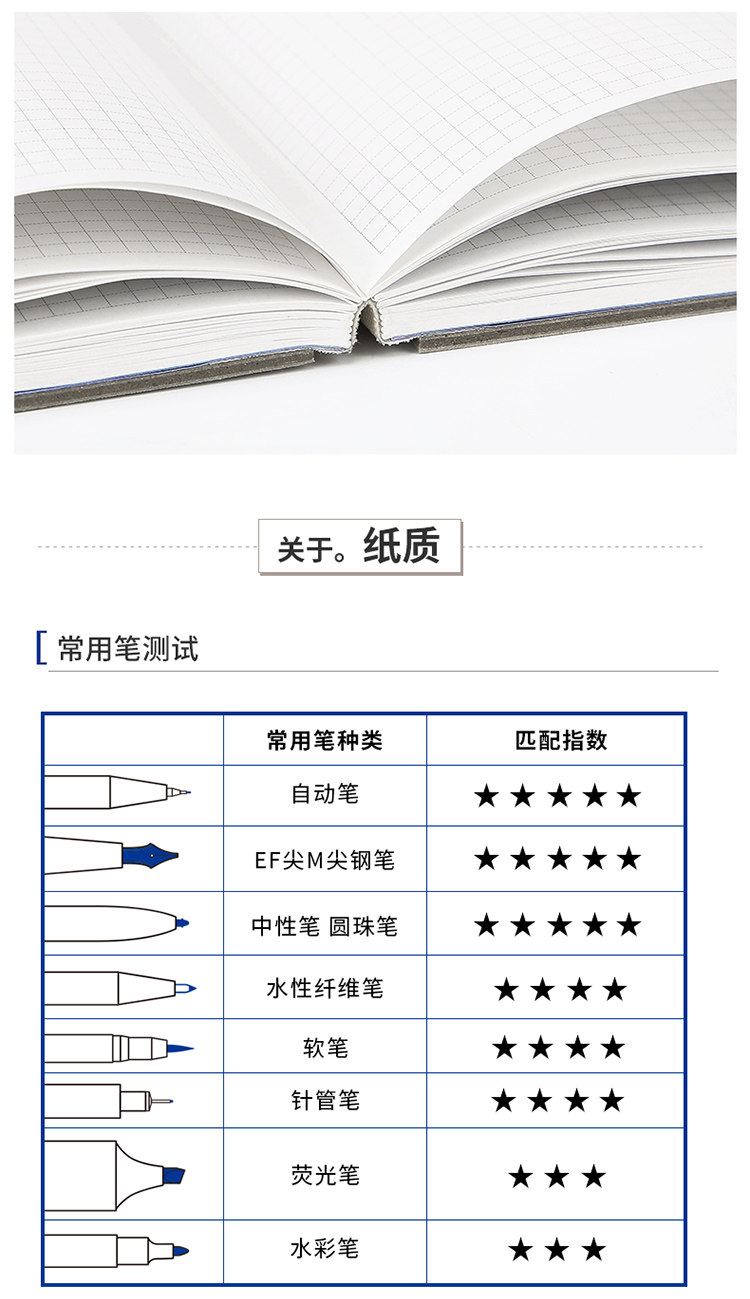 关于。纸质

常用笔测试

| | 常用笔种类 | 匹配指数 |
|---|---|---|
| | 自动笔 | ★★★★★ |
| | EF尖M尖钢笔 | ★★★★★ |
| | 中性笔 圆珠笔 | ★★★★★ |
| | 水性纤维笔 | ★★★★ |
| | 软笔 | ★★★★ |
| | 针管笔 | ★★★★ |
| | 荧光笔 | ★★★ |
| | 水彩笔 | ★★★ |